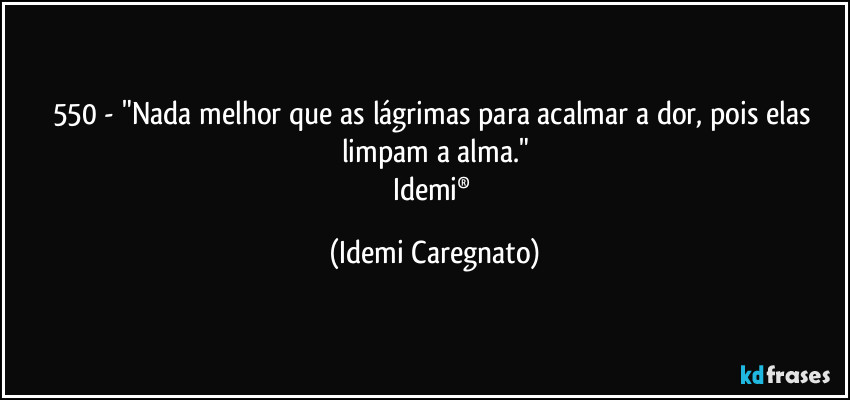 550 - "Nada melhor que as lágrimas para acalmar a dor, pois elas limpam a alma."
Idemi®

(Idemi Caregnato)

kdfrases